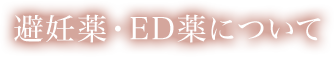 避妊薬・ED薬について